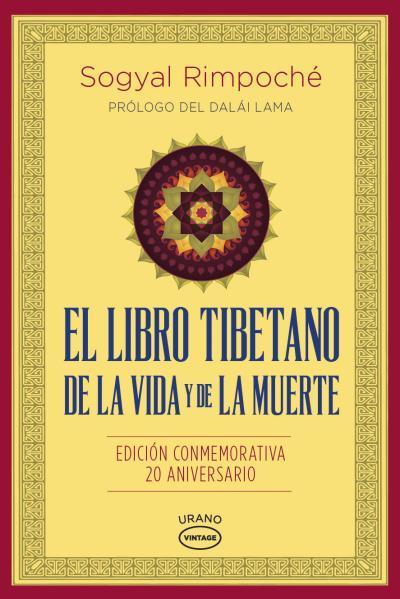 Sogyal Rimpoché
PRÓLOGO DEL DALÁI LAMA

EL LIBRO TIBETANO
DE LA VIDA Y DE LA MUERTE

EDICIÓN CONMEMORATIVA
20 ANIVERSARIO

URANO
VINTAGE